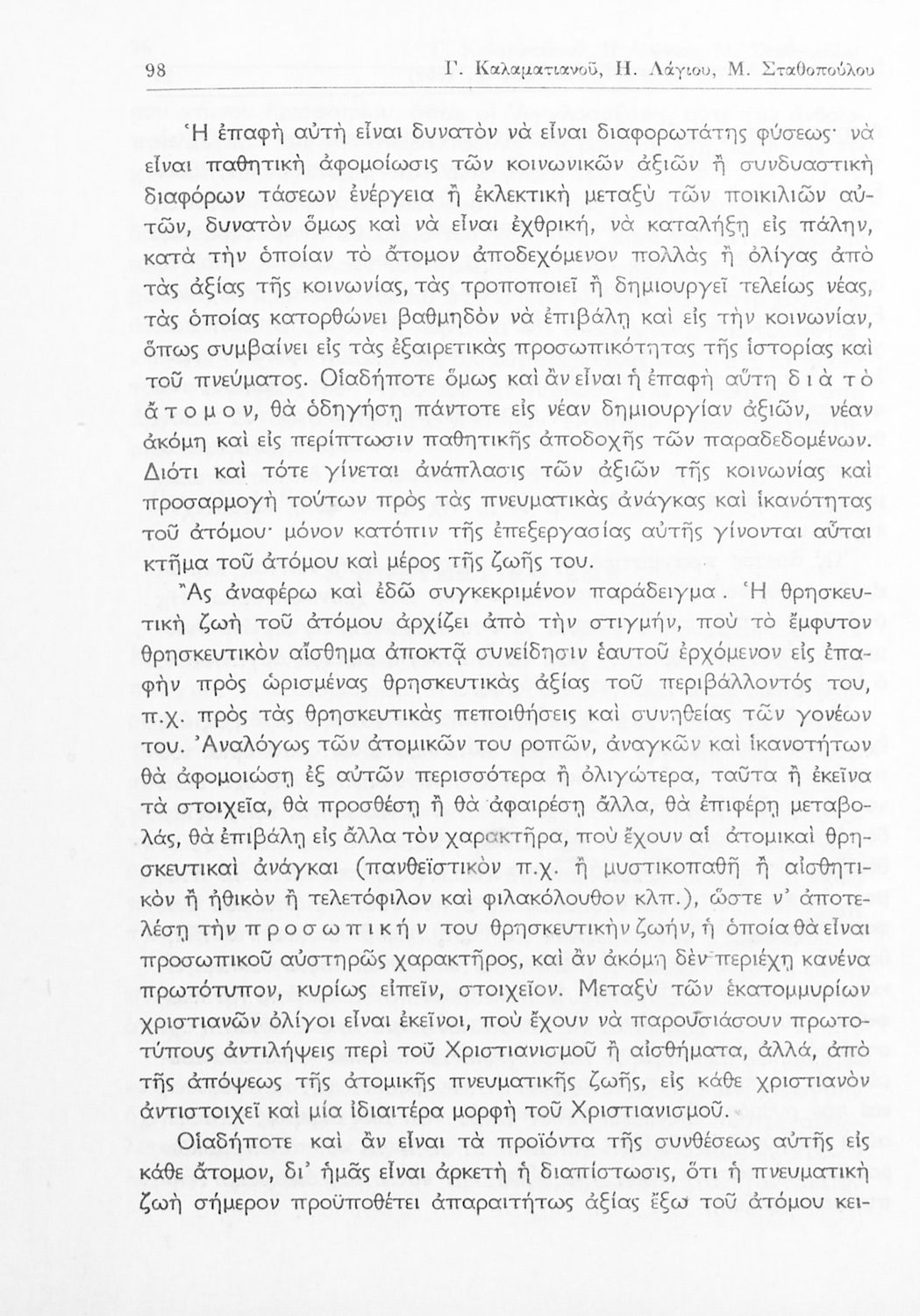 98 Γ. Καλαματιανοῦ, Η. Λάγιου, Μ. Σταθοπούλου

Ἡ ἐπαφὴ αὐτὴ εἶναι δυνατὸν νὰ εἶναι διαφορωτάτης φύσεως· νὰ εἶναι παθητικὴ ἀφομοίωσις τῶν κοινωνικῶν ἀξιῶν ἢ συνδυαστικὴ διαφόρων τάσεων ἐνέργεια ἢ ἐκλεκτικὴ μεταξὺ τῶν ποικιλιῶν αὐτῶν, δυνατὸν ὅμως καὶ νὰ εἶναι ἐχθρική, νὰ καταλήξῃ εἰς πάλην, κατὰ τὴν ὁποίαν τὸ ἄτομον ἀποδεχόμενον πολλὰς ἢ ὀλίγας ἀπὸ τὰς ἀξίας τῆς κοινωνίας, τὰς τροποποιεῖ ἢ δημιουργεῖ τελείως νέας, τὰς ὁποίας κατορθώνει βαθμηδὸν νὰ ἐπιβάλῃ καὶ εἰς τὴν κοινωνίαν, ὅπως συμβαίνει εἰς τὰς ἐξαιρετικὰς προσωπικότητας τῆς ἱστορίας καὶ τοῦ πνεύματος. Οἱαδήποτε ὅμως καὶ ἂν εἶναι ἡ ἐπαφὴ αὕτη διὰ τὸ ἄτομον, θὰ ὁδηγήσῃ πάντοτε εἰς νέαν δημιουργίαν ἀξιῶν, νέαν ἀκόμη καὶ εἰς περίπτωσιν παθητικῆς ἀποδοχῆς τῶν παραδεδομένων. Διότι καὶ τότε γίνεται ἀνάπλασις τῶν ἀξιῶν τῆς κοινωνίας καὶ προσαρμογὴ τούτων πρὸς τὰς πνευματικὰς ἀνάγκας καὶ ἱκανότητας τοῦ ἀτόμου· μόνον κατόπιν τῆς ἐπεξεργασίας αὐτῆς γίνονται αὗται κτῆμα τοῦ ἀτόμου καὶ μέρος τῆς ζωῆς του.

Ἂς ἀναφέρω καὶ ἐδῶ συγκεκριμένον παράδειγμα. Ἡ θρησκευτικὴ ζωὴ τοῦ ἀτόμου ἀρχίζει ἀπὸ τὴν στιγμήν, ποὺ τὸ ἔμφυτον θρησκευτικὸν αἴσθημα ἀποκτᾷ συνείδησιν ἑαυτοῦ ἐρχόμενον εἰς ἐπαφὴν πρὸς ὡρισμένας θρησκευτικὰς ἀξίας τοῦ περιβάλλοντός του, π.χ. πρὸς τὰς θρησκευτικὰς πεποιθήσεις καὶ συνηθείας τῶν γονέων του. Ἀναλόγως τῶν ἀτομικῶν του ροπῶν, ἀναγκῶν καὶ ἱκανοτήτων θὰ ἀφομοιώσῃ ἐξ αὐτῶν περισσότερα ἢ ὀλιγώτερα, ταῦτα ἢ ἐκεῖνα τὰ στοιχεῖα, θὰ προσθέσῃ ἢ θὰ ἀφαιρέσῃ ἄλλα, θὰ ἐπιφέρῃ μεταβολάς, θὰ ἐπιβάλῃ εἰς ἄλλα τὸν χαρακτῆρα, ποὺ ἔχουν αἱ ἀτομικαὶ θρησκευτικαὶ ἀνάγκαι (πανθεϊστικὸν π.χ. ἢ μυστικοπαθῆ ἢ αἰσθητικὸν ἢ ἠθικὸν ἢ τελετόφιλον καὶ φιλακόλουθον κλπ.), ὥστε ν' ἀποτελέσῃ τὴν προσωπικήν του θρησκευτικὴν ζωήν, ἡ ὁποία θὰ εἶναι προσωπικοῦ αὐστηρῶς χαρακτῆρος, καὶ ἂν ἀκόμη δὲν περιέχῃ κανένα πρωτότυπον, κυρίως εἰπεῖν, στοιχεῖον. Μεταξὺ τῶν ἑκατομμυρίων χριστιανῶν ὀλίγοι εἶναι ἐκεῖνοι, ποὺ ἔχουν νὰ παρουσιάσουν πρωτοτύπους ἀντιλήψεις περὶ τοῦ Χριστιανισμοῦ ἢ αἰσθήματα, ἀλλά, ἀπὸ τῆς ἀπόψεως τῆς ἀτομικῆς πνευματικῆς ζωῆς, εἰς κάθε χριστιανὸν ἀντιστοιχεῖ καὶ μία ἰδιαιτέρα μορφὴ τοῦ Χριστιανισμοῦ.

Οἱαδήποτε καὶ ἂν εἶναι τὰ προϊόντα τῆς συνθέσεως αὐτῆς εἰς κάθε ἄτομον, δι' ἡμᾶς εἶναι ἀρκετὴ ἡ διαπίστωσις, ὅτι ἡ πνευματικὴ ζωὴ σήμερον προϋποθέτει ἀπαραιτήτως ἀξίας ἔξω τοῦ ἀτόμου κει-